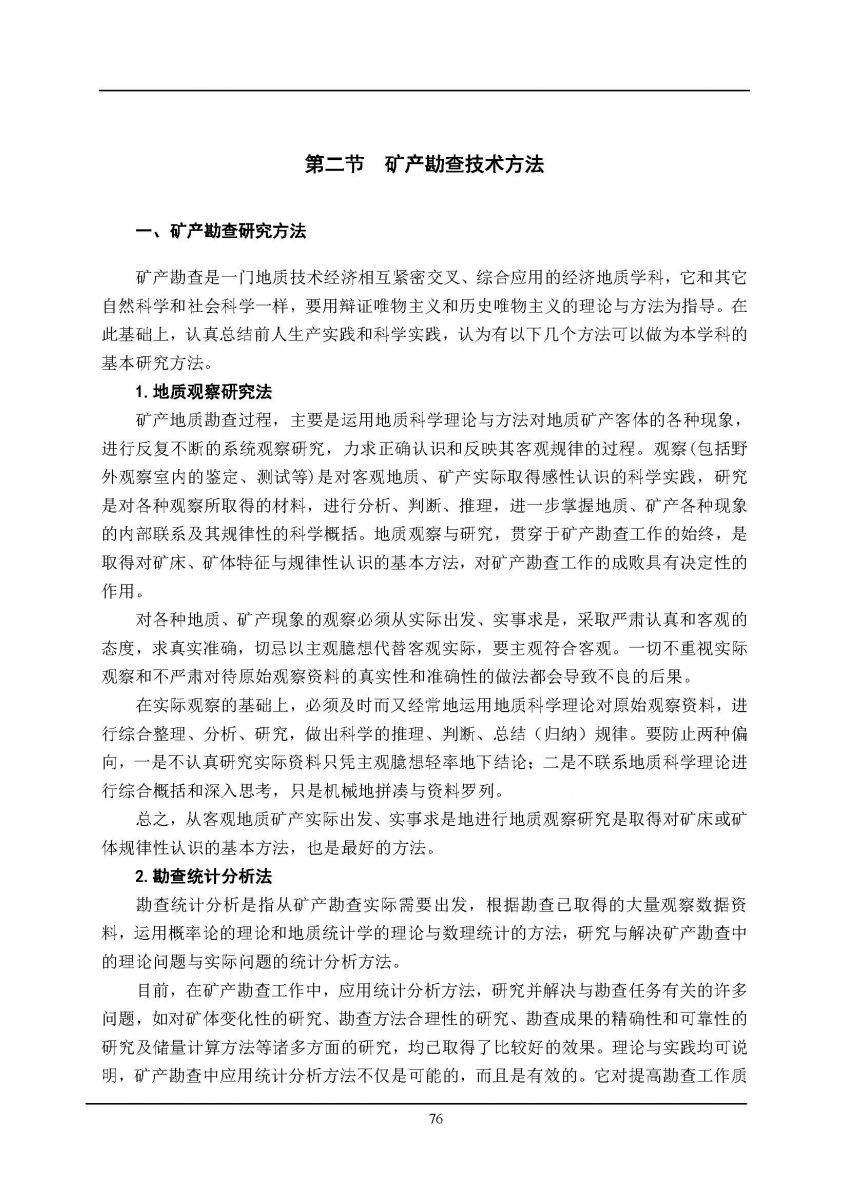 第二节　矿产勘查技术方法

一、矿产勘查研究方法

矿产勘查是一门地质技术经济相互紧密交叉、综合应用的经济地质学科，它和其它自然科学和社会科学一样，要用辩证唯物主义和历史唯物主义的理论与方法为指导。在此基础上，认真总结前人生产实践和科学实践，认为有以下几个方法可以做为本学科的基本研究方法。

1. 地质观察研究法

矿产地质勘查过程，主要是运用地质科学理论与方法对地质矿产客体的各种现象，进行反复不断的系统观察研究，力求正确认识和反映其客观规律的过程。观察(包括野外观察室内的鉴定、测试等)是对客观地质、矿产实际取得感性认识的科学实践，研究是对各种观察所取得的材料，进行分析、判断、推理，进一步掌握地质、矿产各种现象的内部联系及其规律性的科学概括。地质观察与研究，贯穿于矿产勘查工作的始终，是取得对矿床、矿体特征与规律性认识的基本方法，对矿产勘查工作的成败具有决定性的作用。

对各种地质、矿产现象的观察必须从实际出发、实事求是，采取严肃认真和客观的态度，求真实准确，切忌以主观臆想代替客观实际，要主观符合客观。一切不重视实际观察和不严肃对待原始观察资料的真实性和准确性的做法都会导致不良的后果。

在实际观察的基础上，必须及时而又经常地运用地质科学理论对原始观察资料，进行综合整理、分析、研究，做出科学的推理、判断、总结（归纳）规律。要防止两种偏向，一是不认真研究实际资料只凭主观臆想轻率地下结论；二是不联系地质科学理论进行综合概括和深入思考，只是机械地拼凑与资料罗列。

总之，从客观地质矿产实际出发、实事求是地进行地质观察研究是取得对矿床或矿体规律性认识的基本方法，也是最好的方法。

2. 勘查统计分析法

勘查统计分析是指从矿产勘查实际需要出发，根据勘查已取得的大量观察数据资料，运用概率论的理论和地质统计学的理论与数理统计的方法，研究与解决矿产勘查中的理论问题与实际问题的统计分析方法。

目前，在矿产勘查工作中，应用统计分析方法，研究并解决与勘查任务有关的许多问题，如对矿体变化性的研究、勘查方法合理性的研究、勘查成果的精确性和可靠性的研究及储量计算方法等诸多方面的研究，均已取得了比较好的效果。理论与实践均可说明，矿产勘查中应用统计分析方法不仅是可能的，而且是有效的。它对提高勘查工作质

76